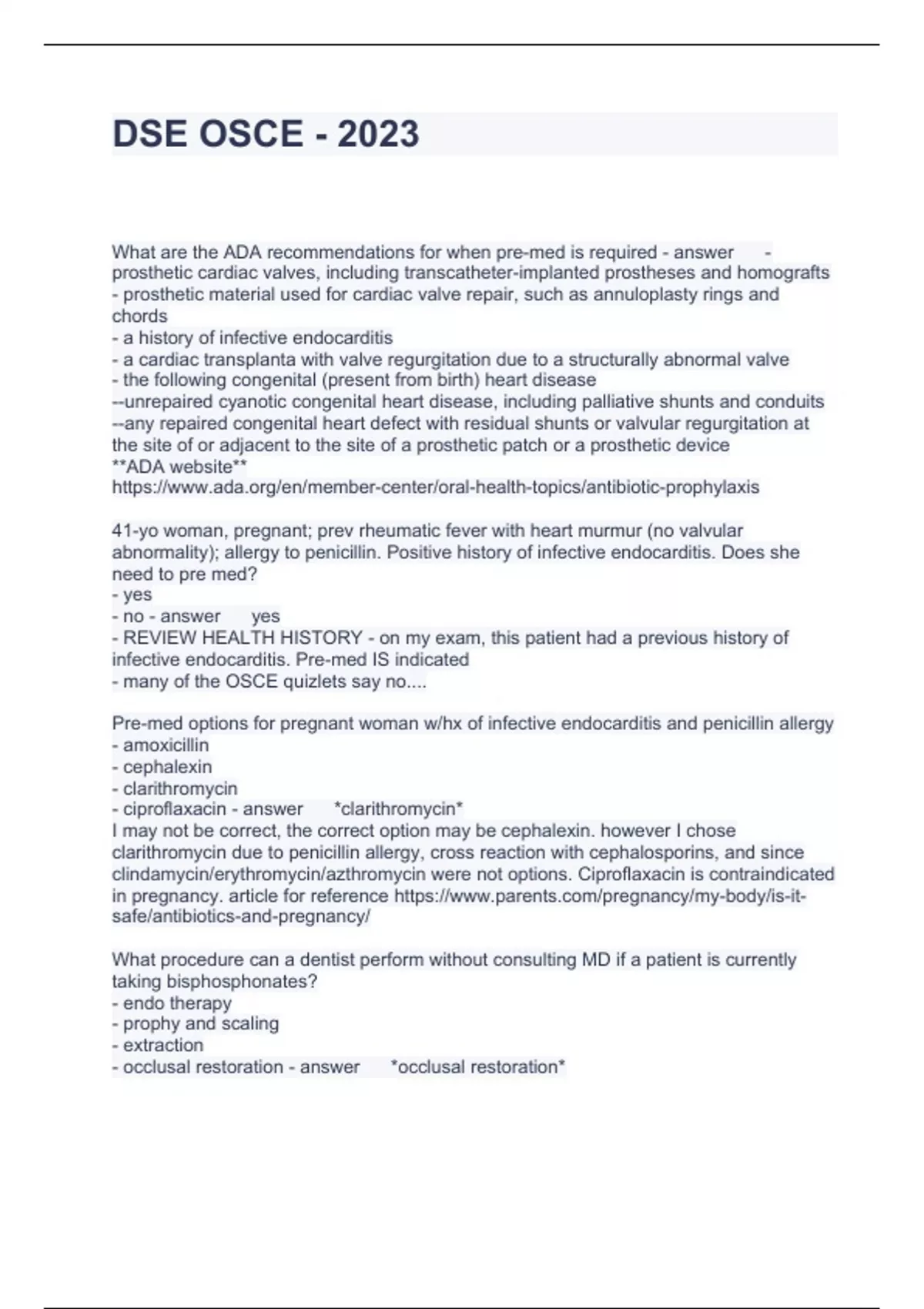 DSE OSCE - 2023

What are the ADA recommendations for when pre-med is required - answer - prosthetic cardiac valves, including transcatheter-implanted prostheses and homografts
- prosthetic material used for cardiac valve repair, such as annuloplasty rings and chords
- a history of infective endocarditis
- a cardiac transplanta with valve regurgitation due to a structurally abnormal valve
- the following congenital (present from birth) heart disease
--unrepaired cyanotic congenital heart disease, including palliative shunts and conduits
--any repaired congenital heart defect with residual shunts or valvular regurgitation at the site of or adjacent to the site of a prosthetic patch or a prosthetic device
**ADA website**
https://www.ada.org/en/member-center/oral-health-topics/antibiotic-prophylaxis

41-yo woman, pregnant; prev rheumatic fever with heart murmur (no valvular abnormality); allergy to penicillin. Positive history of infective endocarditis. Does she need to pre med?
- yes
- no - answer yes
- REVIEW HEALTH HISTORY - on my exam, this patient had a previous history of infective endocarditis. Pre-med IS indicated
- many of the OSCE quizlets say no....

Pre-med options for pregnant woman w/hx of infective endocarditis and penicillin allergy
- amoxicillin
- cephalexin
- clarithromycin
- ciproflaxacin - answer *clarithromycin*
I may not be correct, the correct option may be cephalexin. however I chose clarithromycin due to penicillin allergy, cross reaction with cephalosporins, and since clindamycin/erythromycin/azthromycin were not options. Ciproflaxacin is contraindicated in pregnancy. article for reference https://www.parents.com/pregnancy/my-body/is-it-safe/antibiotics-and-pregnancy/

What procedure can a dentist perform without consulting MD if a patient is currently taking bisphosphonates?
- endo therapy
- prophy and scaling
- extraction
- occlusal restoration - answer *occlusal restoration*